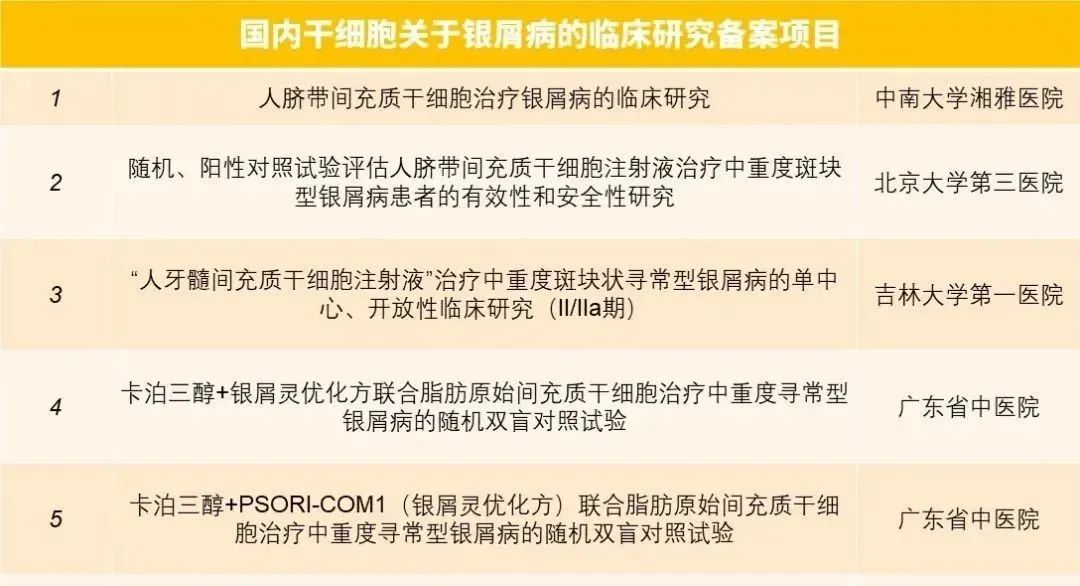 国内干细胞关于银屑病的临床研究备案项目

| | | |
|---|---|---|
| 1 | 人脐带间充质干细胞治疗银屑病的临床研究 | 中南大学湘雅医院 |
| 2 | 随机、阳性对照试验评估人脐带间充质干细胞注射液治疗中重度斑块型银屑病患者的有效性和安全性研究 | 北京大学第三医院 |
| 3 | “人牙髓间充质干细胞注射液”治疗中重度斑块状寻常型银屑病的单中心、开放性临床研究（II/IIa期） | 吉林大学第一医院 |
| 4 | 卡泊三醇+银屑灵优化方联合脂肪原始间充质干细胞治疗中重度寻常型银屑病的随机双盲对照试验 | 广东省中医院 |
| 5 | 卡泊三醇+PSORI-COM1（银屑灵优化方）联合脂肪原始间充质干细胞治疗中重度寻常型银屑病的随机双盲对照试验 | 广东省中医院 |